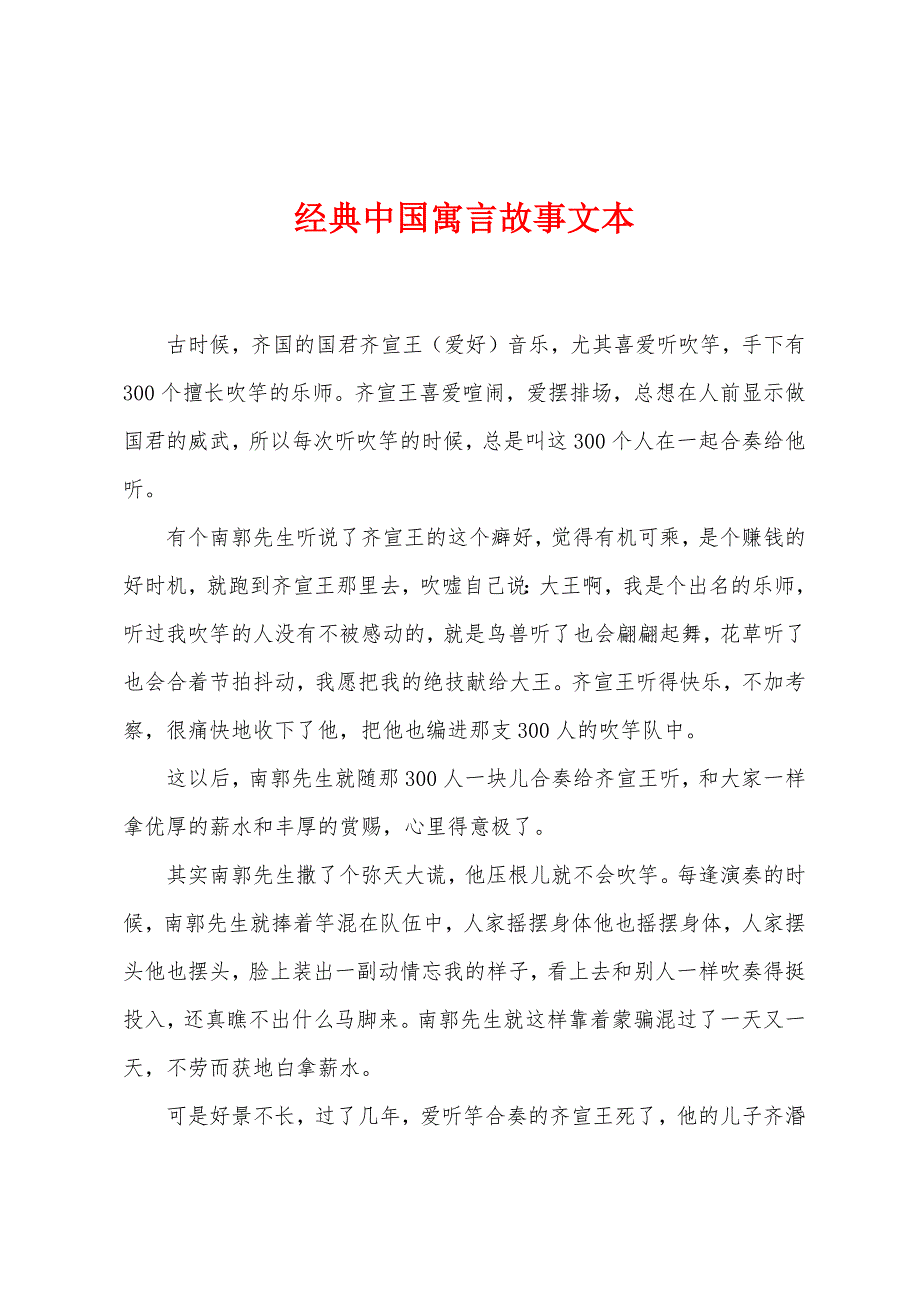 经典中国寓言故事文本

古时候，齐国的国君齐宣王（爱好）音乐，尤其喜爱听吹竽，手下有300个擅长吹竽的乐师。齐宣王喜爱喧闹，爱摆排场，总想在人前显示做国君的威武，所以每次听吹竽的时候，总是叫这300个人在一起合奏给他听。

有个南郭先生听说了齐宣王的这个癖好，觉得有机可乘，是个赚钱的好时机，就跑到齐宣王那里去，吹嘘自己说：大王啊，我是个出名的乐师，听过我吹竽的人没有不被感动的，就是鸟兽听了也会翩翩起舞，花草听了也会合着节拍抖动，我愿把我的绝技献给大王。齐宣王听得快乐，不加考察，很痛快地收下了他，把他也编进那支300人的吹竽队中。

这以后，南郭先生就随那300人一块儿合奏给齐宣王听，和大家一样拿优厚的薪水和丰厚的赏赐，心里得意极了。

其实南郭先生撒了个弥天大谎，他压根儿就不会吹竽。每逢演奏的时候，南郭先生就捧着竽混在队伍中，人家摇摆身体他也摇摆身体，人家摆头他也摆头，脸上装出一副动情忘我的样子，看上去和别人一样吹奏得挺投入，还真瞧不出什么马脚来。南郭先生就这样靠着蒙骗混过了一天又一天，不劳而获地白拿薪水。

可是好景不长，过了几年，爱听竽合奏的齐宣王死了，他的儿子齐湣